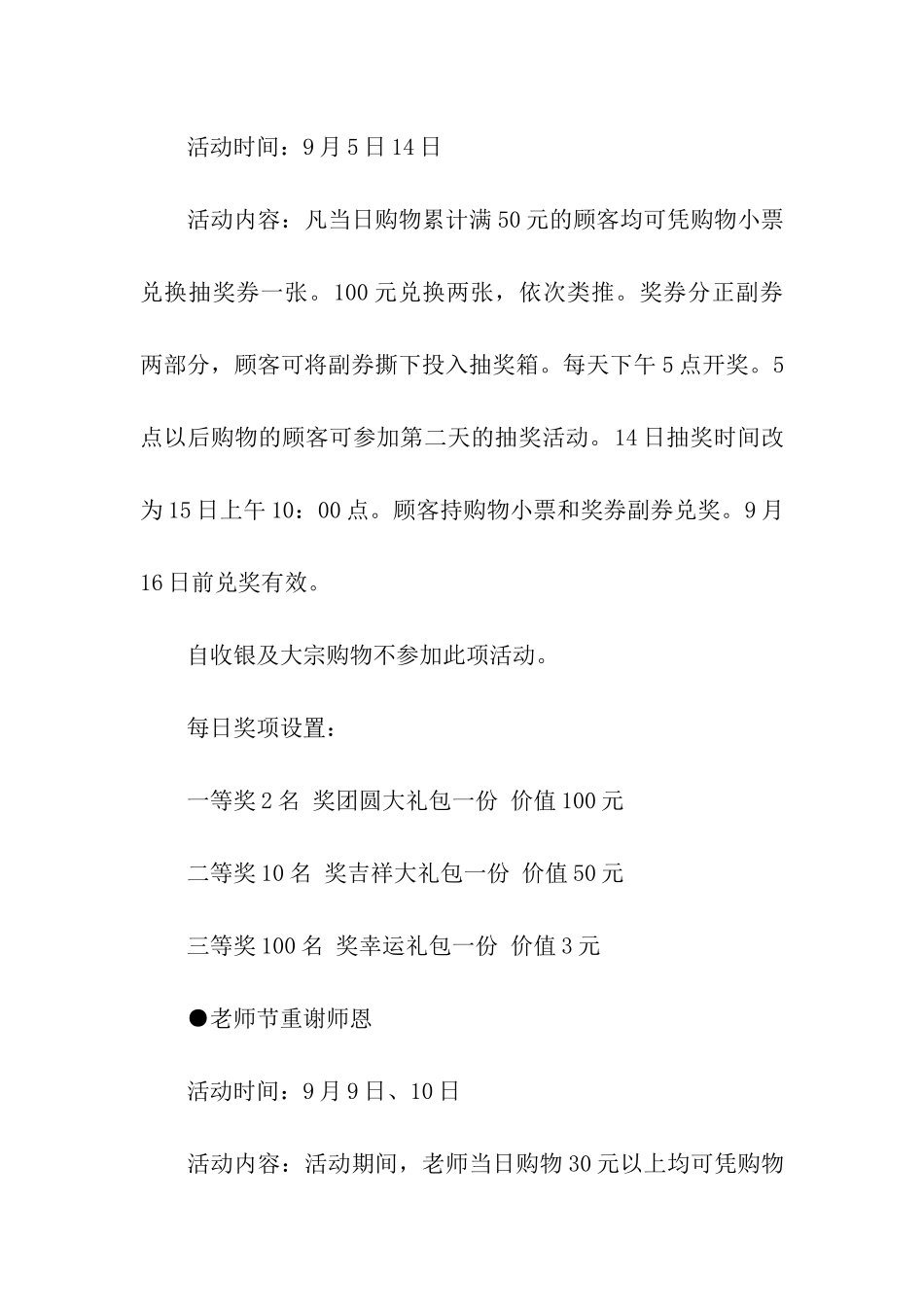 活动时间：9月5日14日

活动内容：凡当日购物累计满50元的顾客均可凭购物小票兑换抽奖券一张。100元兑换两张，依次类推。奖券分正副券两部分，顾客可将副券撕下投入抽奖箱。每天下午5点开奖。5点以后购物的顾客可参加第二天的抽奖活动。14日抽奖时间改为15日上午10：00点。顾客持购物小票和奖券副券兑奖。9月16日前兑奖有效。

自收银及大宗购物不参加此项活动。

每日奖项设置：

一等奖2名 奖团圆大礼包一份 价值100元

二等奖10名 奖吉祥大礼包一份 价值50元

三等奖100名 奖幸运礼包一份 价值3元

●老师节重谢师恩

活动时间：9月9日、10日

活动内容：活动期间，老师当日购物30元以上均可凭购物